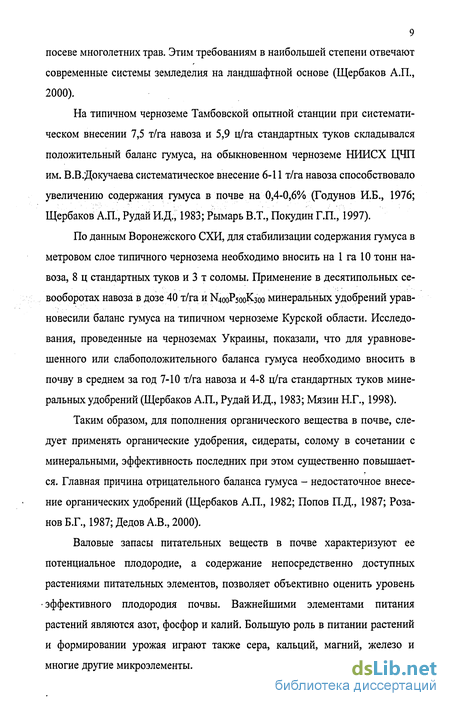 9

посеве многолетних трав. Этим требованиям в наибольшей степени отвечают современные системы земледелия на ландшафтной основе (Щербаков А.П., 2000).

На типичном черноземе Тамбовской опытной станции при систематическом внесении 7,5 т/га навоза и 5,9 ц/га стандартных туков складывался положительный баланс гумуса, на обыкновенном черноземе НИИСХ ЦЧП им. В.В.Докучаева систематическое внесение 6-11 т/га навоза способствовало увеличению содержания гумуса в почве на 0,4-0,6% (Годунов И.Б., 1976; Щербаков А.П., Рудай И.Д., 1983; Рымарь В.Т., Покудин Г.П., 1997).

По данным Воронежского СХИ, для стабилизации содержания гумуса в метровом слое типичного чернозема необходимо вносить на 1 га 10 тонн навоза, 8 ц стандартных туков и 3 т соломы. Применение в десятипольных севооборотах навоза в дозе 40 т/га и $N_{400}P_{500}K_{300}$ минеральных удобрений уравновесили баланс гумуса на типичном черноземе Курской области. Исследования, проведенные на черноземах Украины, показали, что для уравновешенного или слабоположительного баланса гумуса необходимо вносить в почву в среднем за год 7-10 т/га навоза и 4-8 ц/га стандартных туков минеральных удобрений (Щербаков А.П., Рудай И.Д., 1983; Мязин Н.Г., 1998).

Таким образом, для пополнения органического вещества в почве, следует применять органические удобрения, сидераты, солому в сочетании с минеральными, эффективность последних при этом существенно повышается. Главная причина отрицательного баланса гумуса – недостаточное внесение органических удобрений (Щербаков А.П., 1982; Попов П.Д., 1987; Розанов Б.Г., 1987; Дедов А.В., 2000).

Валовые запасы питательных веществ в почве характеризуют ее потенциальное плодородие, а содержание непосредственно доступных растениями питательных элементов, позволяет объективно оценить уровень эффективного плодородия почвы. Важнейшими элементами питания растений являются азот, фосфор и калий. Большую роль в питании растений и формировании урожая играют также сера, кальций, магний, железо и многие другие микроэлементы.

dsLib.net
библиотека диссертаций